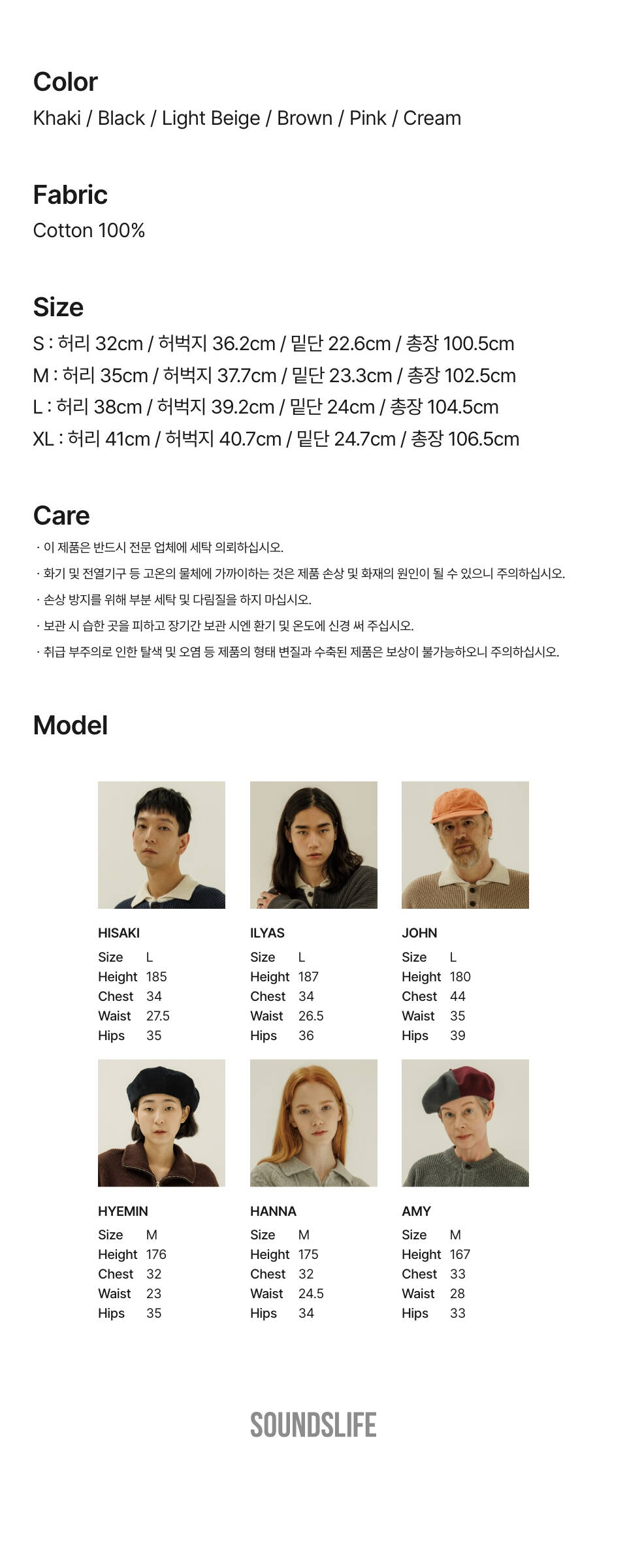 Color
Khaki / Black / Light Beige / Brown / Pink / Cream

Fabric
Cotton 100%

Size
S : 허리 32cm / 허벅지 36.2cm / 밑단 22.6cm / 총장 100.5cm
M : 허리 35cm / 허벅지 37.7cm / 밑단 23.3cm / 총장 102.5cm
L : 허리 38cm / 허벅지 39.2cm / 밑단 24cm / 총장 104.5cm
XL : 허리 41cm / 허벅지 40.7cm / 밑단 24.7cm / 총장 106.5cm

Care
· 이 제품은 반드시 전문 업체에 세탁 의뢰하십시오.
· 화기 및 전열기구 등 고온의 물체에 가까이하는 것은 제품 손상 및 화재의 원인이 될 수 있으니 주의하십시오.
· 손상 방지를 위해 부분 세탁 및 다림질을 하지 마십시오.
· 보관 시 습한 곳을 피하고 장기간 보관 시엔 환기 및 온도에 신경 써 주십시오.
· 취급 부주의로 인한 탈색 및 오염 등 제품의 형태 변질과 수축된 제품은 보상이 불가능하오니 주의하십시오.

Model

HISAKI
Size L
Height 185
Chest 34
Waist 27.5
Hips 35

ILYAS
Size L
Height 187
Chest 34
Waist 26.5
Hips 36

JOHN
Size L
Height 180
Chest 44
Waist 35
Hips 39

HYEMIN
Size M
Height 176
Chest 32
Waist 23
Hips 35

HANNA
Size M
Height 175
Chest 32
Waist 24.5
Hips 34

AMY
Size M
Height 167
Chest 33
Waist 28
Hips 33

SOUNDSLIFE